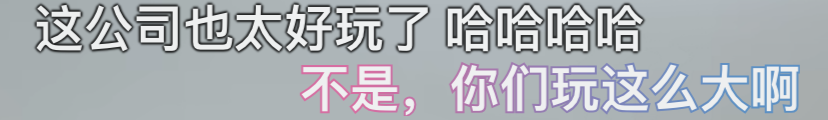 这公司也太好玩了 哈哈哈哈
不是，你们玩这么大啊